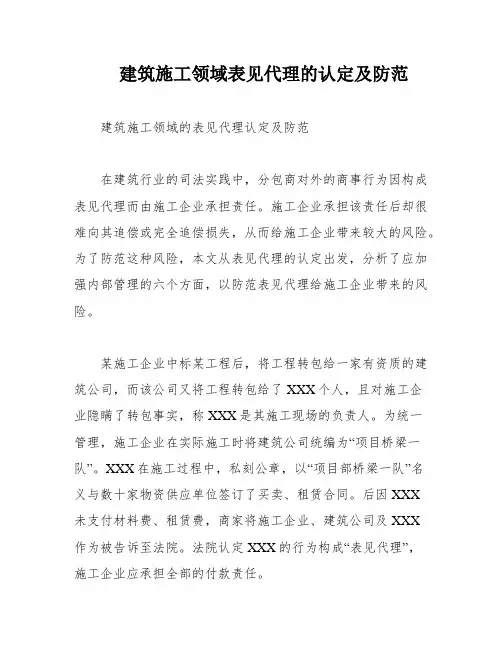 建筑施工领域表见代理的认定及防范

建筑施工领域的表见代理认定及防范

在建筑行业的司法实践中，分包商对外的商事行为因构成表见代理而由施工企业承担责任。施工企业承担该责任后却很难向其追偿或完全追偿损失，从而给施工企业带来较大的风险。为了防范这种风险，本文从表见代理的认定出发，分析了应加强内部管理的六个方面，以防范表见代理给施工企业带来的风险。

某施工企业中标某工程后，将工程转包给一家有资质的建筑公司，而该公司又将工程转包给了XXX个人，且对施工企业隐瞒了转包事实，称XXX是其施工现场的负责人。为统一管理，施工企业在实际施工时将建筑公司统编为“项目桥梁一队”。XXX在施工过程中，私刻公章，以“项目部桥梁一队”名义与数十家物资供应单位签订了买卖、租赁合同。后因XXX未支付材料费、租赁费，商家将施工企业、建筑公司及XXX作为被告诉至法院。法院认定XXX的行为构成“表见代理”，施工企业应承担全部的付款责任。